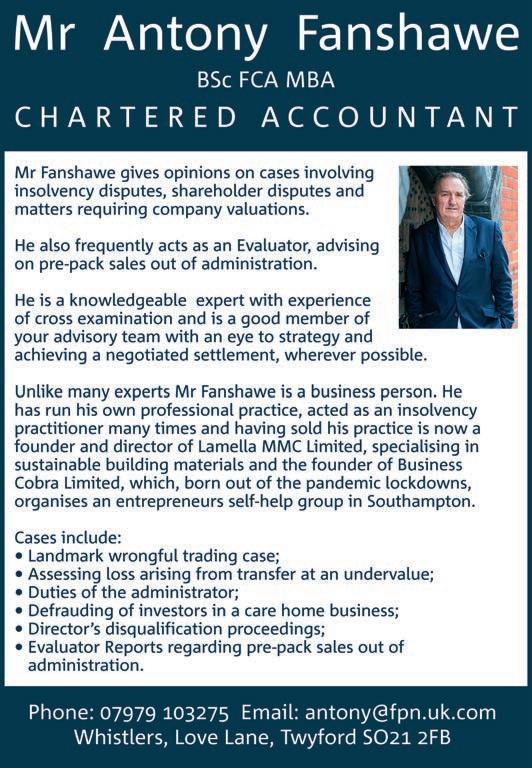 Mr Antony Fanshawe

BSc FCA MBA

CHARTERED ACCOUNTANT

Mr Fanshawe gives opinions on cases involving insolvency disputes, shareholder disputes and matters requiring company valuations.

He also frequently acts as an Evaluator, advising on pre-pack sales out of administration.

He is a knowledgeable expert with experience of cross examination and is a good member of your advisory team with an eye to strategy and achieving a negotiated settlement, wherever possible.

Unlike many experts Mr Fanshawe is a business person. He has run his own professional practice, acted as an insolvency practitioner many times and having sold his practice is now a founder and director of Lamella MMC Limited, specialising in sustainable building materials and the founder of Business Cobra Limited, which, born out of the pandemic lockdowns, organises an entrepreneurs self-help group in Southampton.

Cases include:
• Landmark wrongful trading case;
• Assessing loss arising from transfer at an undervalue;
• Duties of the administrator;
• Defrauding of investors in a care home business;
• Director's disqualification proceedings;
• Evaluator Reports regarding pre-pack sales out of administration.

Phone: 07979 103275 Email: antony@fpn.uk.com
Whistlers, Love Lane, Twyford SO21 2FB